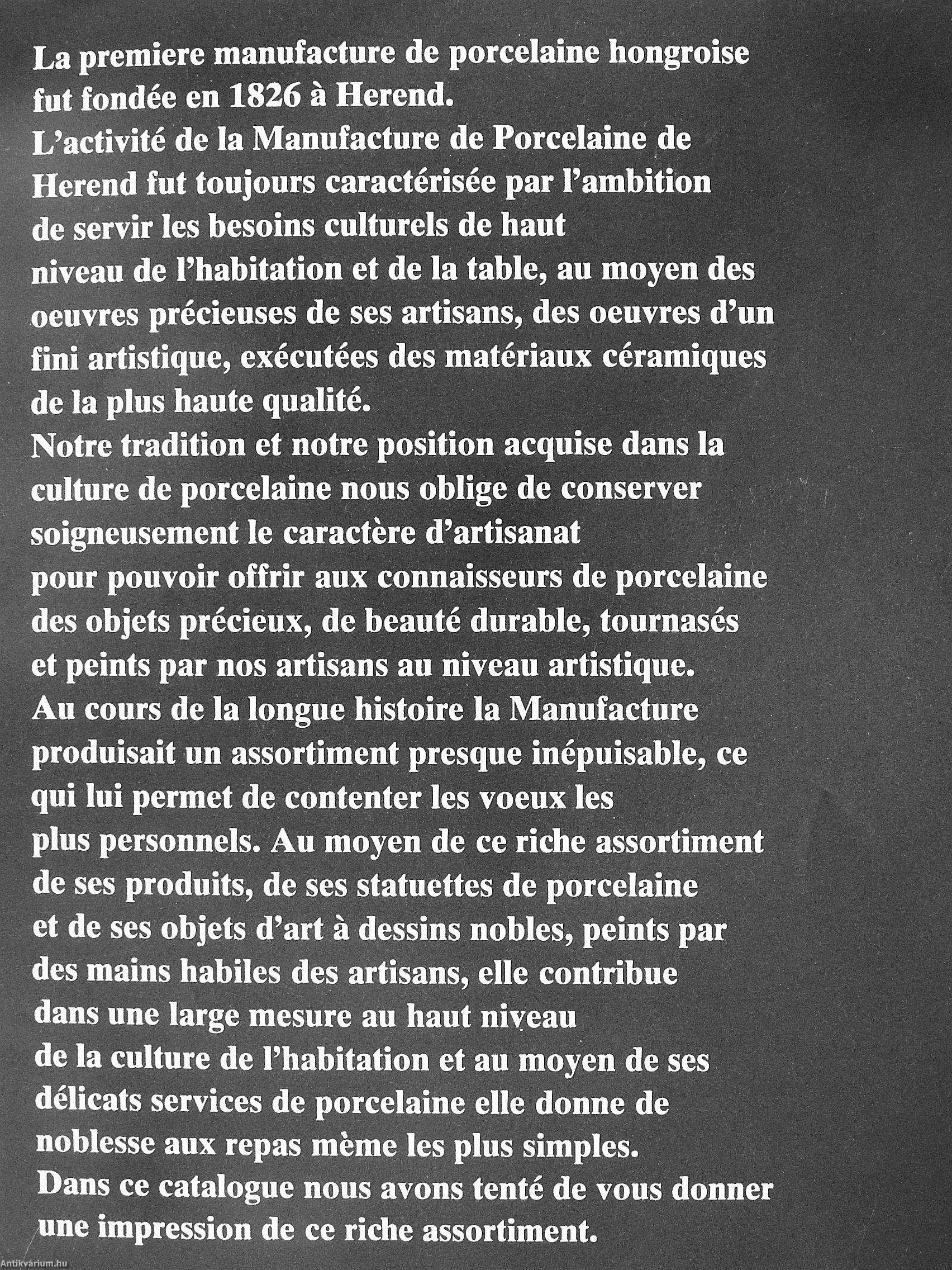 La premiere manufacture de porcelaine hongroise fut fondée en 1826 à Herend.
L'activité de la Manufacture de Porcelaine de Herend fut toujours caractérisée par l'ambition de servir les besoins culturels de haut niveau de l'habitation et de la table, au moyen des oeuvres précieuses de ses artisans, des oeuvres d'un fini artistique, exécutées des matériaux céramiques de la plus haute qualité.
Notre tradition et notre position acquise dans la culture de porcelaine nous oblige de conserver soigneusement le caractère d'artisanat pour pouvoir offrir aux connaisseurs de porcelaine des objets précieux, de beauté durable, tournasés et peints par nos artisans au niveau artistique.
Au cours de la longue histoire la Manufacture produisait un assortiment presque inépuisable, ce qui lui permet de contenter les voeux les plus personnels. Au moyen de ce riche assortiment de ses produits, de ses statuettes de porcelaine et de ses objets d'art à dessins nobles, peints par des mains habiles des artisans, elle contribue dans une large mesure au haut niveau de la culture de l'habitation et au moyen de ses délicats services de porcelaine elle donne de noblesse aux repas mème les plus simples.
Dans ce catalogue nous avons tenté de vous donner une impression de ce riche assortiment.

Antikvárium.hu